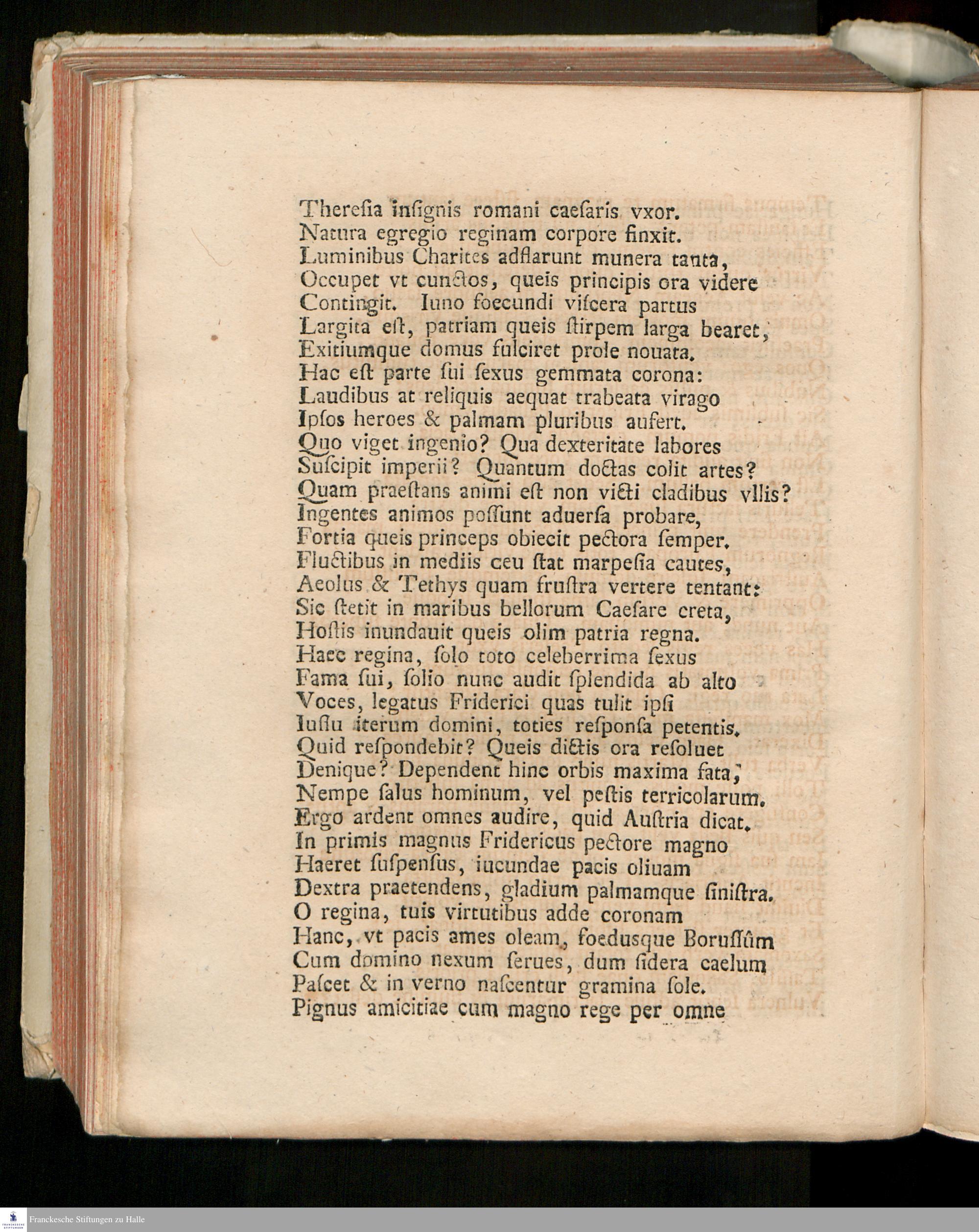 Theresia insignis romani caesaris vxor.
Natura egregio reginam corpore finxit.
Luminibus Charites adflarunt munera tanta,
Occupet vt cunctos, queis principis ora videre
Contingit. Iuno foecundi viscera partus
Largita est, patriam queis stirpem larga bearet,
Exitiumque domus fulciret prole nouata.
Hac est parte sui sexus gemmata corona:
Laudibus at reliquis aequat trabeata virago
Ipsos heroes & palmam pluribus aufert.
Quo viget ingenio? Qua dexteritate labores
Suscipit imperii? Quantum doctas colit artes?
Quam praestans animi est non victi cladibus vllis?
Ingentes animos possunt aduersa probare,
Fortia queis princeps obiecit pectora semper.
Fluctibus in mediis ceu stat marpesia cautes,
Aeolus & Tethys quam frustra vertere tentant:
Sic stetit in maribus bellorum Caesare creta,
Hostis inundauit queis olim patria regna.
Haec regina, solo toto celeberrima sexus
Fama sui, solio nunc audit splendida ab alto
Voces, legatus Friderici quas tulit ipsi
Iussu iterum domini, toties responsa petentis.
Quid respondebit? Queis dictis ora resoluet
Denique? Dependent hinc orbis maxima fata,
Nempe salus hominum, vel pestis terricolarum.
Ergo ardent omnes audire, quid Austria dicat.
In primis magnus Fridericus pectore magno
Haeret suspensus, iucundae pacis oliuam
Dextra praetendens, gladium palmamque sinistra.
O regina, tuis virtutibus adde coronam
Hanc, vt pacis ames oleam, foedusque Borussûm
Cum domino nexum serues, dum sidera caelum
Pascet & in verno nascentur gramina sole.
Pignus amicitiae cum magno rege per omne

Franckesche Stiftungen zu Halle